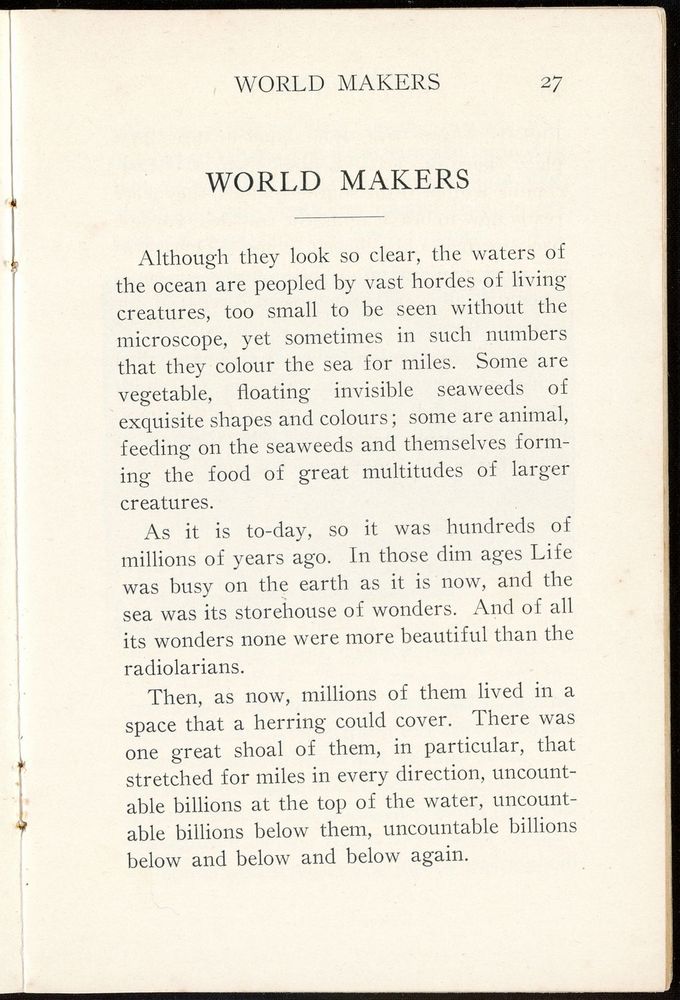 WORLD MAKERS 27

WORLD MAKERS

Although they look so clear, the waters of the ocean are peopled by vast hordes of living creatures, too small to be seen without the microscope, yet sometimes in such numbers that they colour the sea for miles. Some are vegetable, floating invisible seaweeds of exquisite shapes and colours; some are animal, feeding on the seaweeds and themselves forming the food of great multitudes of larger creatures.

As it is to-day, so it was hundreds of millions of years ago. In those dim ages Life was busy on the earth as it is now, and the sea was its storehouse of wonders. And of all its wonders none were more beautiful than the radiolarians.

Then, as now, millions of them lived in a space that a herring could cover. There was one great shoal of them, in particular, that stretched for miles in every direction, uncountable billions at the top of the water, uncountable billions below them, uncountable billions below and below and below again.